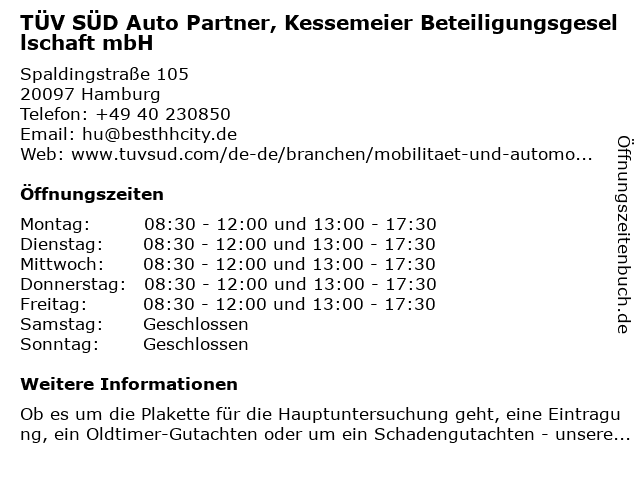 TÜV SÜD Auto Partner, Kessemeier Beteiligungsgesellschaft mbH

Spaldingstraße 105
20097 Hamburg
Telefon: +49 40 230850
Email: hu@besthhcity.de
Web: www.tuvsud.com/de-de/branchen/mobilitaet-und-automo...

Öffnungszeiten

Montag: 08:30 - 12:00 und 13:00 - 17:30
Dienstag: 08:30 - 12:00 und 13:00 - 17:30
Mittwoch: 08:30 - 12:00 und 13:00 - 17:30
Donnerstag: 08:30 - 12:00 und 13:00 - 17:30
Freitag: 08:30 - 12:00 und 13:00 - 17:30
Samstag: Geschlossen
Sonntag: Geschlossen

Weitere Informationen

Ob es um die Plakette für die Hauptuntersuchung geht, eine Eintragung, ein Oldtimer-Gutachten oder um ein Schadengutachten - unsere...

Öffnungszeitenbuch.de